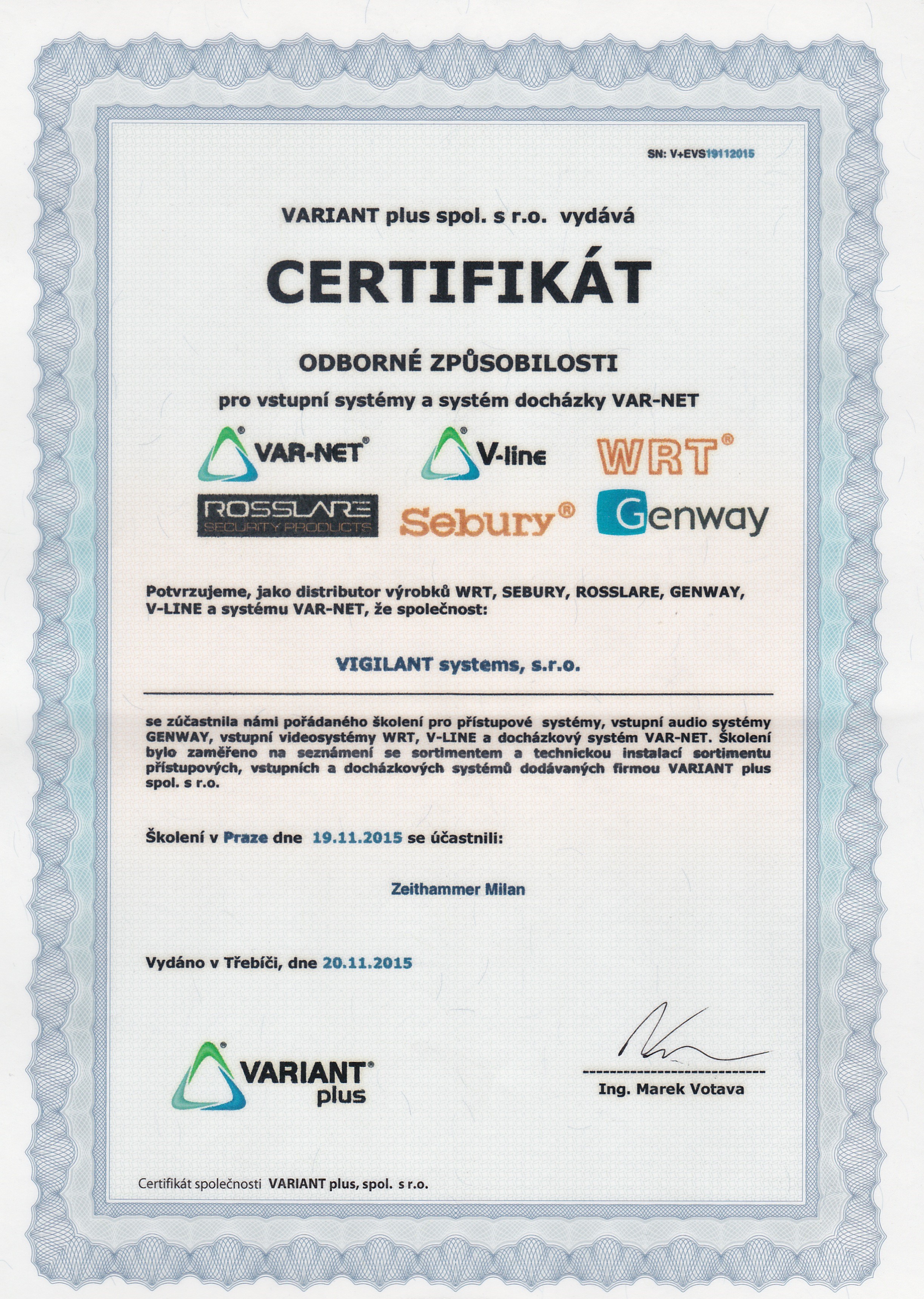 SN: V+EVS19112015

VARIANT plus spol. s r.o. vydává

CERTIFIKÁT

ODBORNÉ ZPŮSOBILOSTI

pro vstupní systémy a systém docházky VAR-NET

VAR-NET® V-line WRT®

ROSSLARE SECURITY PRODUCTS Sebury® Genway

Potvrzujeme, jako distributor výrobků WRT, SEBURY, ROSSLARE, GENWAY, V-LINE a systému VAR-NET, že společnost:

VIGILANT systems, s.r.o.

se zúčastnila námi pořádaného školení pro přístupové systémy, vstupní audio systémy GENWAY, vstupní videosystémy WRT, V-LINE a docházkový systém VAR-NET. Školení bylo zaměřeno na seznámení se sortimentem a technickou instalací sortimentu přístupových, vstupních a docházkových systémů dodávaných firmou VARIANT plus spol. s r.o.

Školení v Praze dne 19.11.2015 se účastnili:

Zeithammer Milan

Vydáno v Třebíči, dne 20.11.2015

VARIANT® plus

Ing. Marek Votava

Certifikát společnosti VARIANT plus, spol. s r.o.